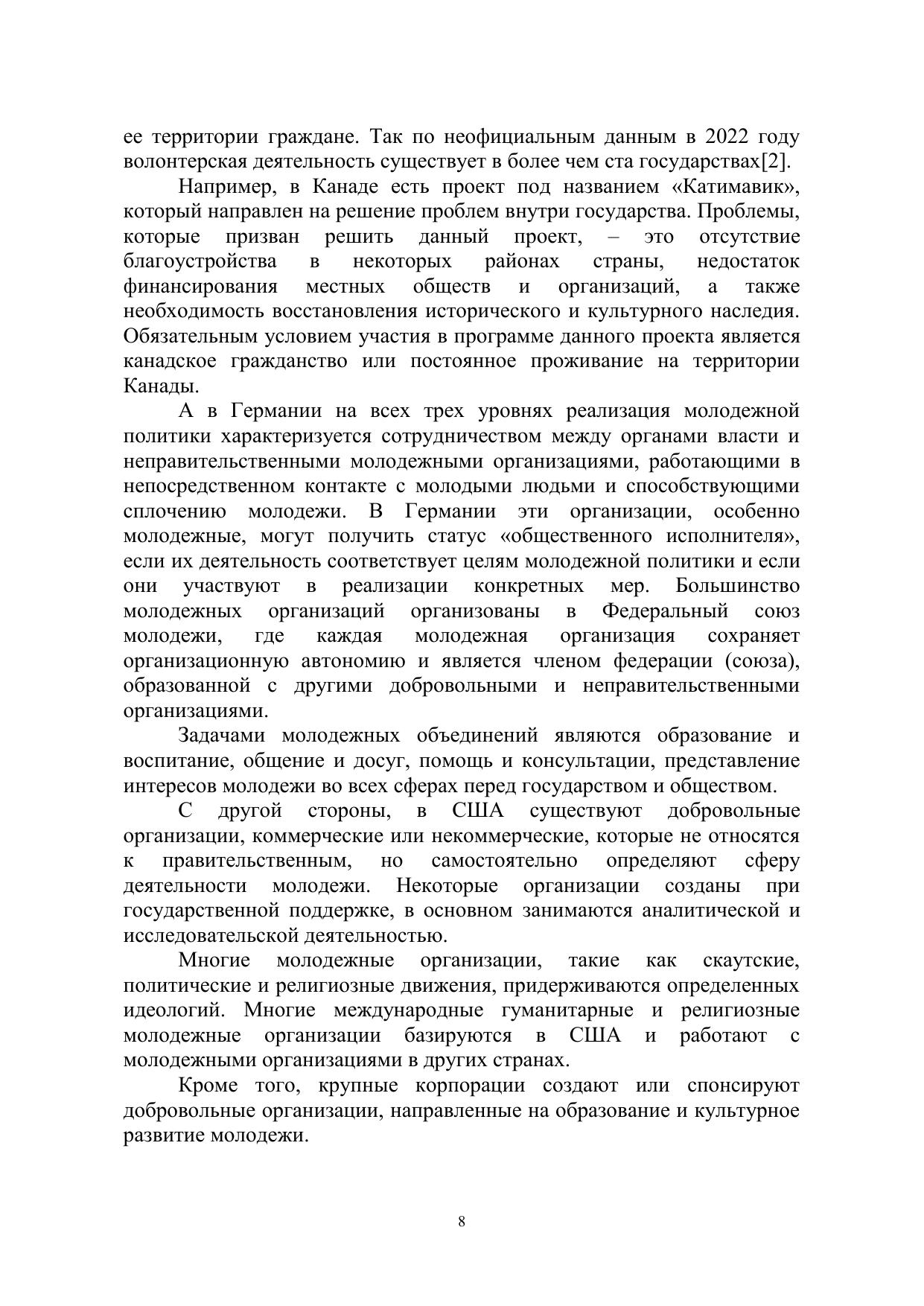 ее территории граждане. Так по неофициальным данным в 2022 году волонтерская деятельность существует в более чем ста государствах[2].

Например, в Канаде есть проект под названием «Катимавик», который направлен на решение проблем внутри государства. Проблемы, которые призван решить данный проект, – это отсутствие благоустройства в некоторых районах страны, недостаток финансирования местных обществ и организаций, а также необходимость восстановления исторического и культурного наследия. Обязательным условием участия в программе данного проекта является канадское гражданство или постоянное проживание на территории Канады.

А в Германии на всех трех уровнях реализация молодежной политики характеризуется сотрудничеством между органами власти и неправительственными молодежными организациями, работающими в непосредственном контакте с молодыми людьми и способствующими сплочению молодежи. В Германии эти организации, особенно молодежные, могут получить статус «общественного исполнителя», если их деятельность соответствует целям молодежной политики и если они участвуют в реализации конкретных мер. Большинство молодежных организаций организованы в Федеральный союз молодежи, где каждая молодежная организация сохраняет организационную автономию и является членом федерации (союза), образованной с другими добровольными и неправительственными организациями.

Задачами молодежных объединений являются образование и воспитание, общение и досуг, помощь и консультации, представление интересов молодежи во всех сферах перед государством и обществом.

С другой стороны, в США существуют добровольные организации, коммерческие или некоммерческие, которые не относятся к правительственным, но самостоятельно определяют сферу деятельности молодежи. Некоторые организации созданы при государственной поддержке, в основном занимаются аналитической и исследовательской деятельностью.

Многие молодежные организации, такие как скаутские, политические и религиозные движения, придерживаются определенных идеологий. Многие международные гуманитарные и религиозные молодежные организации базируются в США и работают с молодежными организациями в других странах.

Кроме того, крупные корпорации создают или спонсируют добровольные организации, направленные на образование и культурное развитие молодежи.

8